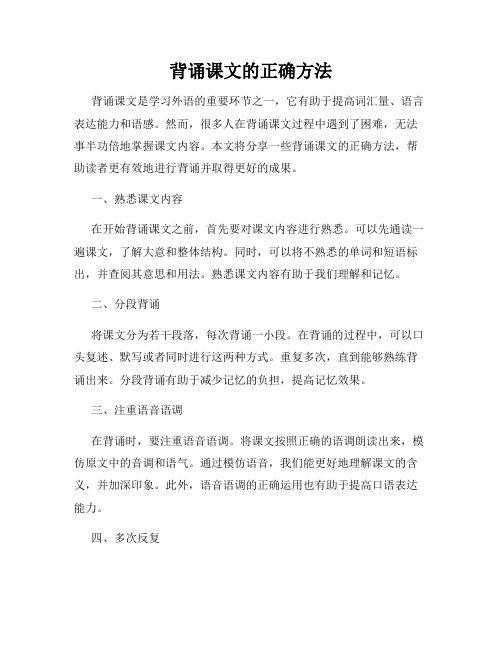 背诵课文的正确方法

背诵课文是学习外语的重要环节之一，它有助于提高词汇量、语言表达能力和语感。然而，很多人在背诵课文过程中遇到了困难，无法事半功倍地掌握课文内容。本文将分享一些背诵课文的正确方法，帮助读者更有效地进行背诵并取得更好的成果。

一、熟悉课文内容

在开始背诵课文之前，首先要对课文内容进行熟悉。可以先通读一遍课文，了解大意和整体结构。同时，可以将不熟悉的单词和短语标出，并查阅其意思和用法。熟悉课文内容有助于我们理解和记忆。

二、分段背诵

将课文分为若干段落，每次背诵一小段。在背诵的过程中，可以口头复述、默写或者同时进行这两种方式。重复多次，直到能够熟练背诵出来。分段背诵有助于减少记忆的负担，提高记忆效果。

三、注重语音语调

在背诵时，要注重语音语调。将课文按照正确的语调朗读出来，模仿原文中的音调和语气。通过模仿语音，我们能更好地理解课文的含义，并加深印象。此外，语音语调的正确运用也有助于提高口语表达能力。

四、多次反复